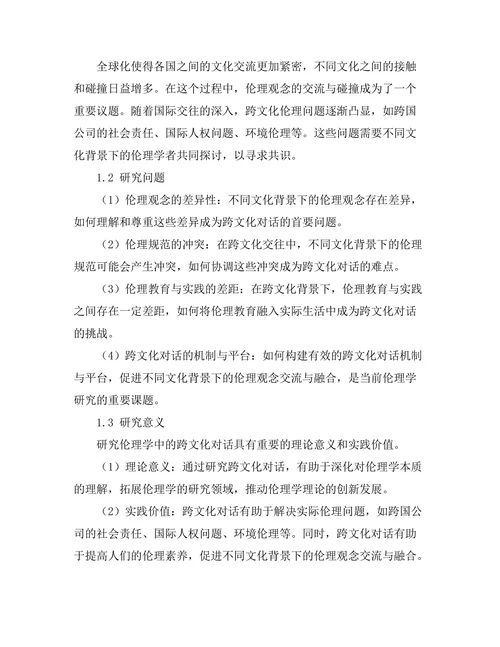 全球化使得各国之间的文化交流更加紧密，不同文化之间的接触和碰撞日益增多。在这个过程中，伦理观念的交流与碰撞成为了一个重要议题。随着国际交往的深入，跨文化伦理问题逐渐凸显，如跨国公司的社会责任、国际人权问题、环境伦理等。这些问题需要不同文化背景下的伦理学者共同探讨，以寻求共识。

1.2 研究问题

（1）伦理观念的差异性：不同文化背景下的伦理观念存在差异，如何理解和尊重这些差异成为跨文化对话的首要问题。

（2）伦理规范的冲突：在跨文化交往中，不同文化背景下的伦理规范可能会产生冲突，如何协调这些冲突成为跨文化对话的难点。

（3）伦理教育与实践的差距：在跨文化背景下，伦理教育与实践之间存在一定差距，如何将伦理教育融入实际生活中成为跨文化对话的挑战。

（4）跨文化对话的机制与平台：如何构建有效的跨文化对话机制与平台，促进不同文化背景下的伦理观念交流与融合，是当前伦理学研究的重要课题。

1.3 研究意义

研究伦理学中的跨文化对话具有重要的理论意义和实践价值。

（1）理论意义：通过研究跨文化对话，有助于深化对伦理学本质的理解，拓展伦理学的研究领域，推动伦理学理论的创新发展。

（2）实践价值：跨文化对话有助于解决实际伦理问题，如跨国公司的社会责任、国际人权问题、环境伦理等。同时，跨文化对话有助于提高人们的伦理素养，促进不同文化背景下的伦理观念交流与融合。